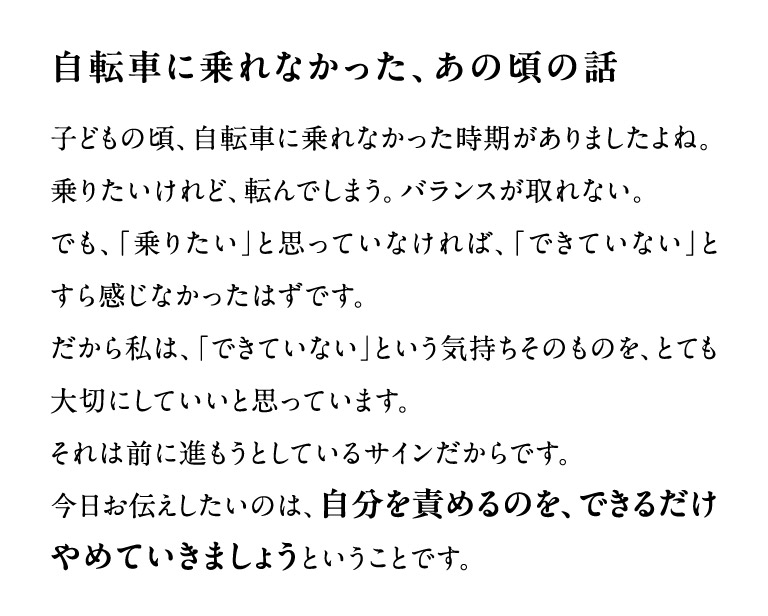 自転車に乗れなかった、あの頃の話

子どもの頃、自転車に乗れなかった時期がありましたよね。

乗りたいけれど、転んでしまう。バランスが取れない。

でも、「乗りたい」と思っていなければ、「できていない」とすら感じなかったはずです。

だから私は、「できていない」という気持ちそのものを、とても大切にしていいと思っています。

それは前に進もうとしているサインだからです。

今日お伝えしたいのは、自分を責めるのを、できるだけやめていきましょうということです。